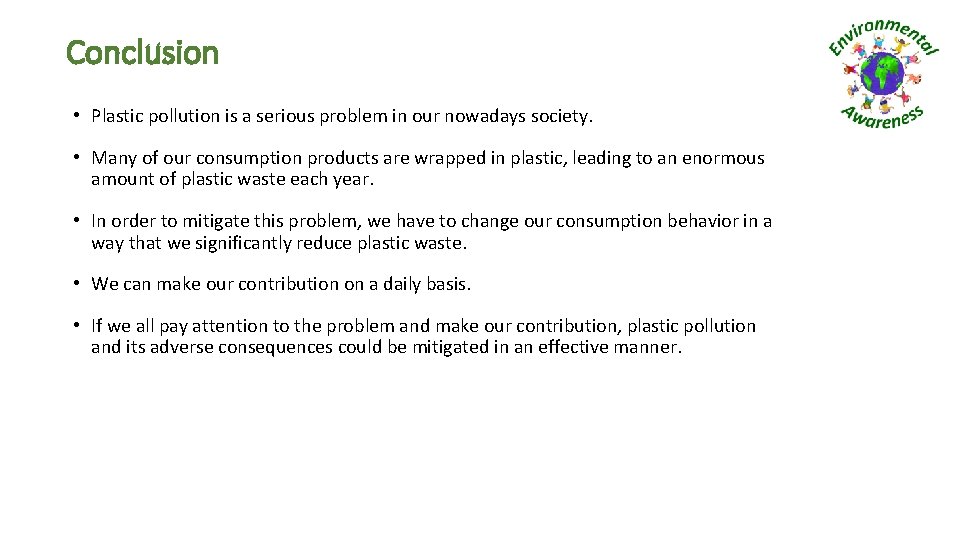 Conclusion

Environmental Awareness

• Plastic pollution is a serious problem in our nowadays society.

• Many of our consumption products are wrapped in plastic, leading to an enormous amount of plastic waste each year.

• In order to mitigate this problem, we have to change our consumption behavior in a way that we significantly reduce plastic waste.

• We can make our contribution on a daily basis.

• If we all pay attention to the problem and make our contribution, plastic pollution and its adverse consequences could be mitigated in an effective manner.